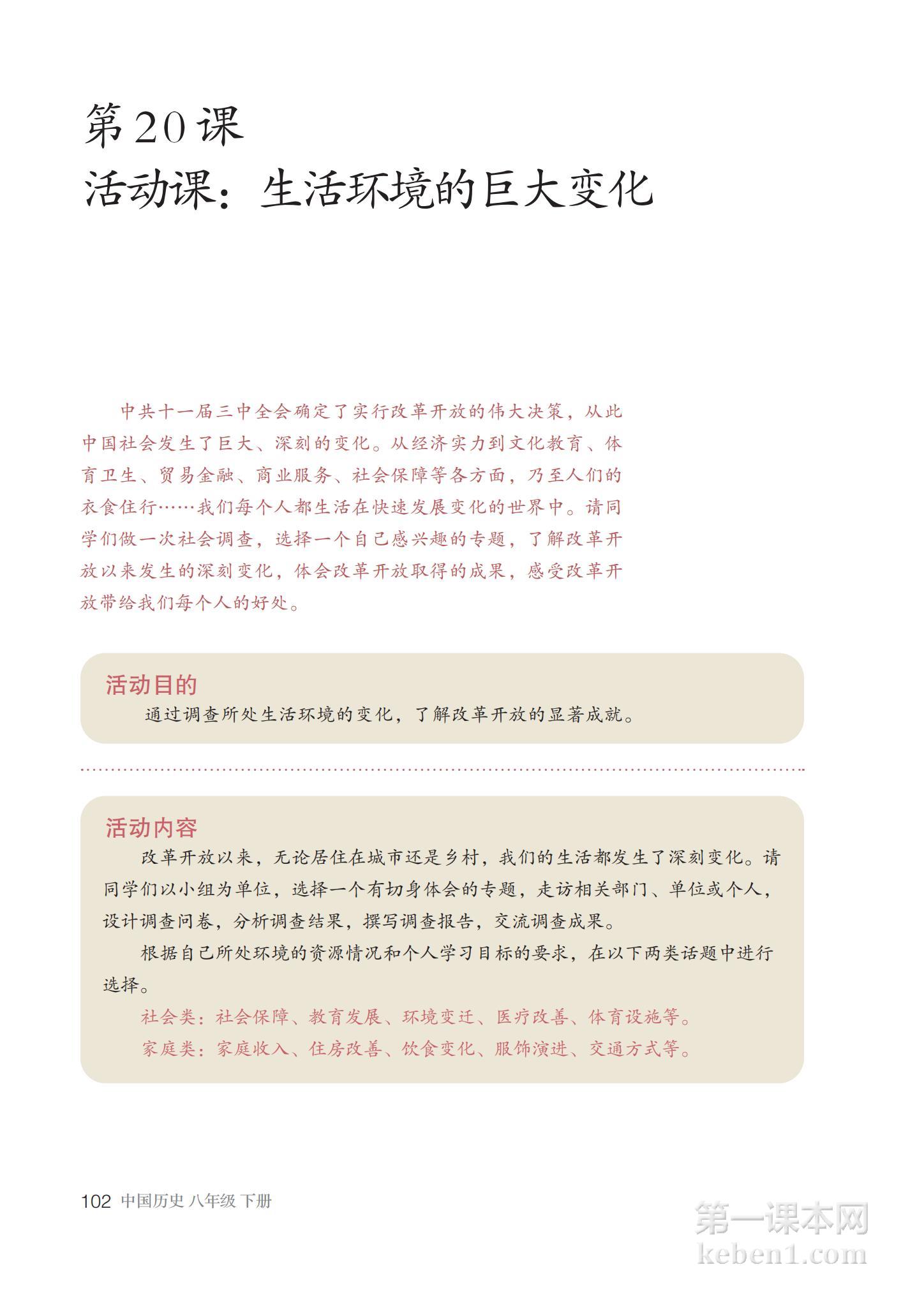 第 20 课
活动课：生活环境的巨大变化

中共十一届三中全会确定了实行改革开放的伟大决策，从此中国社会发生了巨大、深刻的变化。从经济实力到文化教育、体育卫生、贸易金融、商业服务、社会保障等各方面，乃至人们的衣食住行……我们每个人都生活在快速发展变化的世界中。请同学们做一次社会调查，选择一个自己感兴趣的专题，了解改革开放以来发生的深刻变化，体会改革开放取得的成果，感受改革开放带给我们每个人的好处。

活动目的
通过调查所处生活环境的变化，了解改革开放的显著成就。

活动内容
改革开放以来，无论居住在城市还是乡村，我们的生活都发生了深刻变化。请同学们以小组为单位，选择一个有切身体会的专题，走访相关部门、单位或个人，设计调查问卷，分析调查结果，撰写调查报告，交流调查成果。

根据自己所处环境的资源情况和个人学习目标的要求，在以下两类话题中进行选择。

社会类：社会保障、教育发展、环境变迁、医疗改善、体育设施等。
家庭类：家庭收入、住房改善、饮食变化、服饰演进、交通方式等。

102 中国历史 八年级 下册

第一课本网
keben1.com